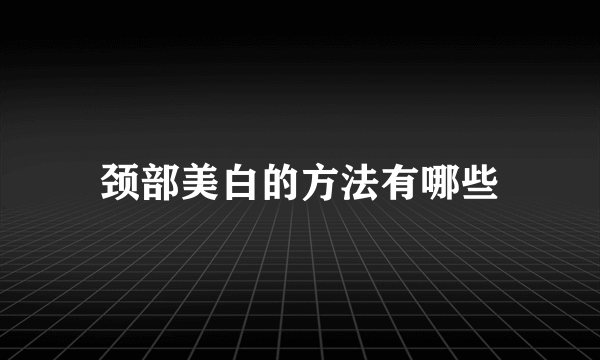 颈部美白的方法有哪些